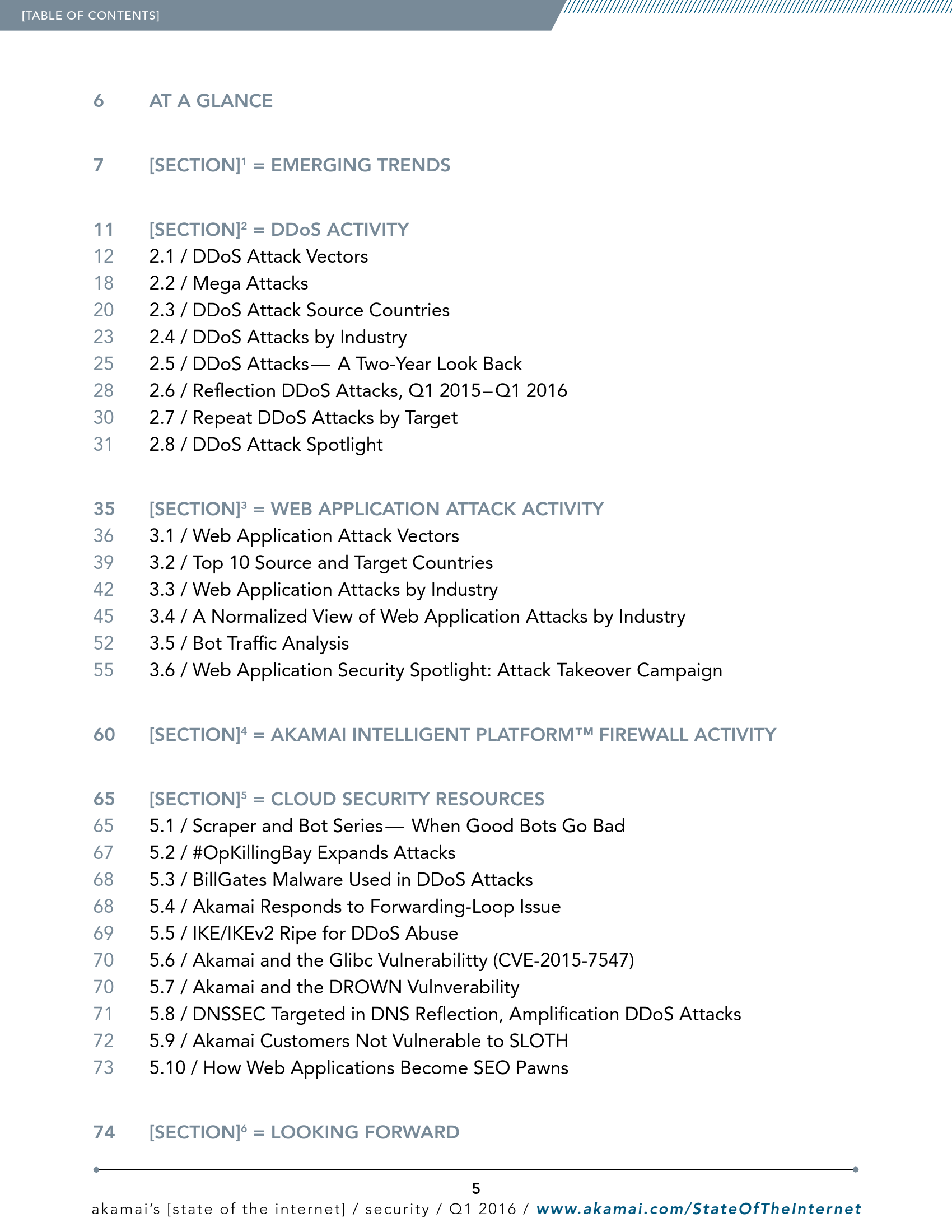 [TABLE OF CONTENTS]

6 AT A GLANCE

7 [SECTION]$^1$ = EMERGING TRENDS

11 [SECTION]$^2$ = DDoS ACTIVITY
12 2.1 / DDoS Attack Vectors
18 2.2 / Mega Attacks
20 2.3 / DDoS Attack Source Countries
23 2.4 / DDoS Attacks by Industry
25 2.5 / DDoS Attacks— A Two-Year Look Back
28 2.6 / Reflection DDoS Attacks, Q1 2015–Q1 2016
30 2.7 / Repeat DDoS Attacks by Target
31 2.8 / DDoS Attack Spotlight

35 [SECTION]$^3$ = WEB APPLICATION ATTACK ACTIVITY
36 3.1 / Web Application Attack Vectors
39 3.2 / Top 10 Source and Target Countries
42 3.3 / Web Application Attacks by Industry
45 3.4 / A Normalized View of Web Application Attacks by Industry
52 3.5 / Bot Traffic Analysis
55 3.6 / Web Application Security Spotlight: Attack Takeover Campaign

60 [SECTION]$^4$ = AKAMAI INTELLIGENT PLATFORM™ FIREWALL ACTIVITY

65 [SECTION]$^5$ = CLOUD SECURITY RESOURCES
65 5.1 / Scraper and Bot Series— When Good Bots Go Bad
67 5.2 / #OpKillingBay Expands Attacks
68 5.3 / BillGates Malware Used in DDoS Attacks
68 5.4 / Akamai Responds to Forwarding-Loop Issue
69 5.5 / IKE/IKEv2 Ripe for DDoS Abuse
70 5.6 / Akamai and the Glibc Vulnerabilitty (CVE-2015-7547)
70 5.7 / Akamai and the DROWN Vulnverability
71 5.8 / DNSSEC Targeted in DNS Reflection, Amplification DDoS Attacks
72 5.9 / Akamai Customers Not Vulnerable to SLOTH
73 5.10 / How Web Applications Become SEO Pawns

74 [SECTION]$^6$ = LOOKING FORWARD

5
akamai's [state of the internet] / security / Q1 2016 / www.akamai.com/StateOfTheInternet